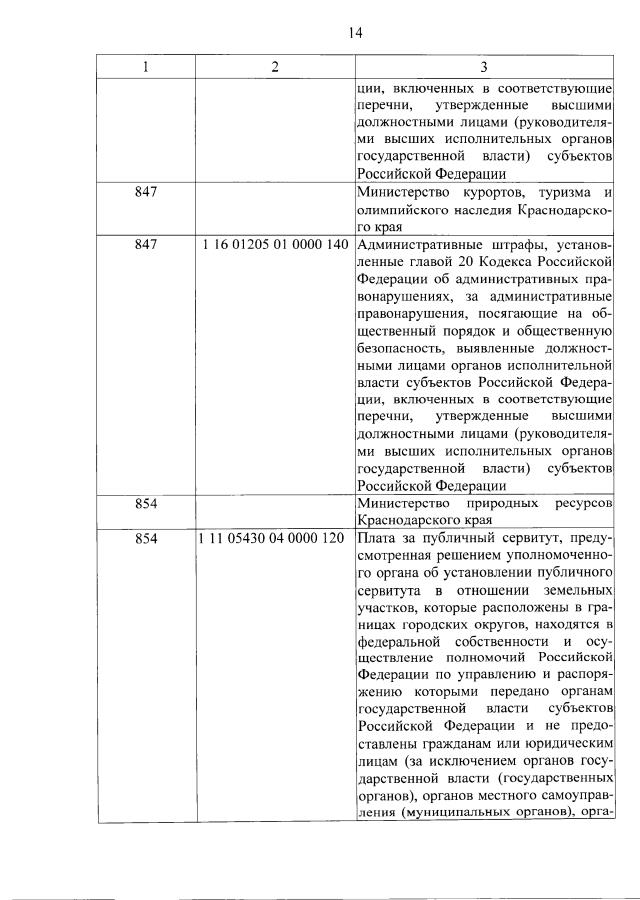 14

| 1 | 2 | 3 |
|---|---|---|
|  |  | ции, включенных в соответствующие перечни, утвержденные высшими должностными лицами (руководителями высших исполнительных органов государственной власти) субъектов Российской Федерации |
| 847 |  | Министерство курортов, туризма и олимпийского наследия Краснодарского края |
| 847 | 1 16 01205 01 0000 140 | Административные штрафы, установленные главой 20 Кодекса Российской Федерации об административных правонарушениях, за административные правонарушения, посягающие на общественный порядок и общественную безопасность, выявленные должностными лицами органов исполнительной власти субъектов Российской Федерации, включенных в соответствующие перечни, утвержденные высшими должностными лицами (руководителями высших исполнительных органов государственной власти) субъектов Российской Федерации |
| 854 |  | Министерство природных ресурсов Краснодарского края |
| 854 | 1 11 05430 04 0000 120 | Плата за публичный сервитут, предусмотренная решением уполномоченного органа об установлении публичного сервитута в отношении земельных участков, которые расположены в границах городских округов, находятся в федеральной собственности и осуществление полномочий Российской Федерации по управлению и распоряжению которыми передано органам государственной власти субъектов Российской Федерации и не предоставлены гражданам или юридическим лицам (за исключением органов государственной власти (государственных органов), органов местного самоуправления (муниципальных органов), орга- |